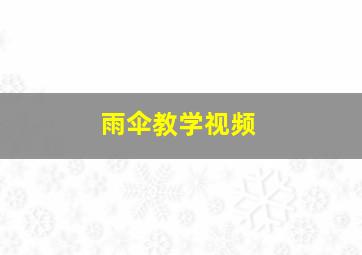 雨伞教学视频